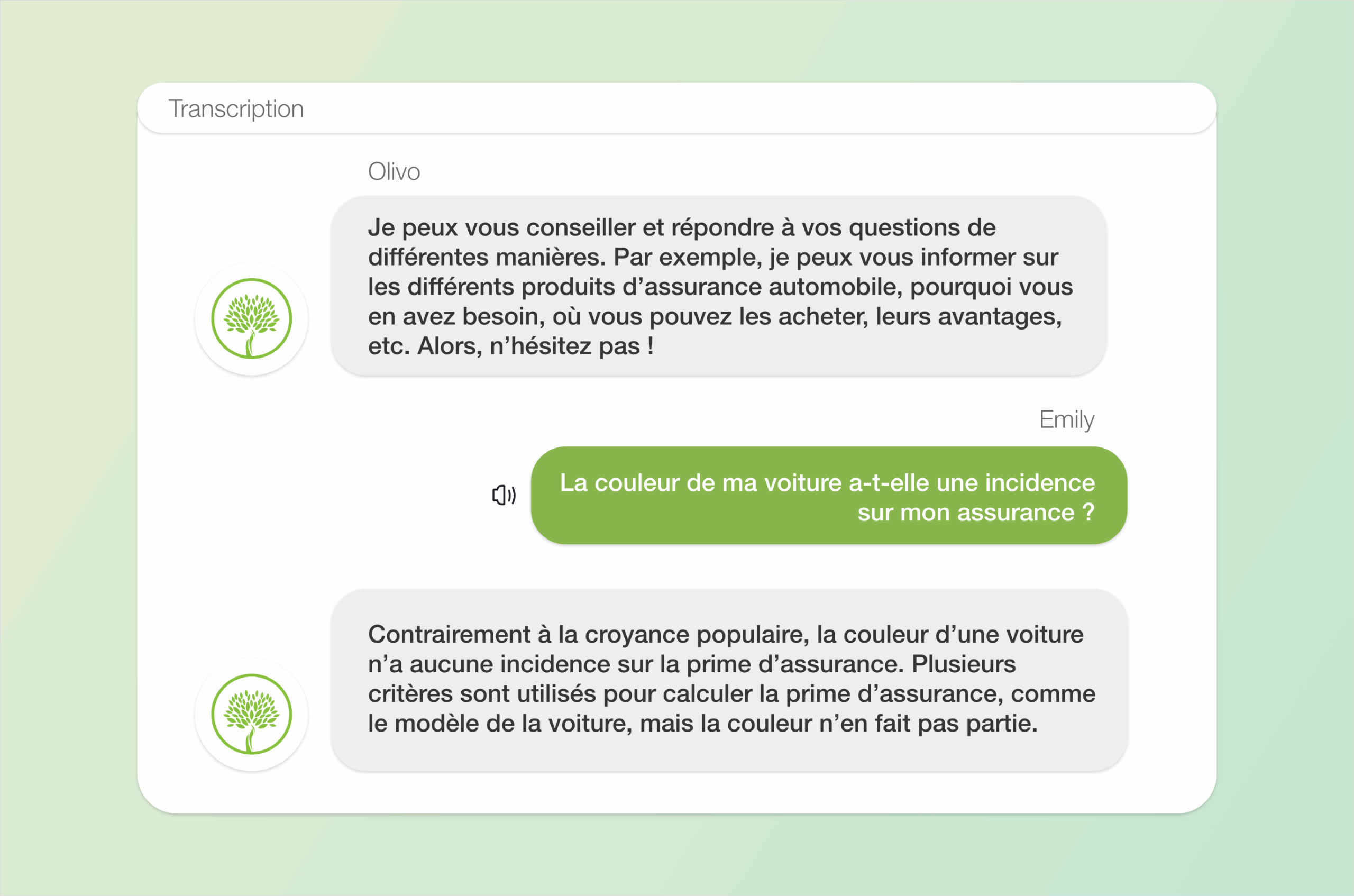 Transcription

Olivo

Je peux vous conseiller et répondre à vos questions de différentes manières. Par exemple, je peux vous informer sur les différents produits d’assurance automobile, pourquoi vous en avez besoin, où vous pouvez les acheter, leurs avantages, etc. Alors, n’hésitez pas !

Emily

La couleur de ma voiture a-t-elle une incidence sur mon assurance ?

Contrairement à la croyance populaire, la couleur d’une voiture n’a aucune incidence sur la prime d’assurance. Plusieurs critères sont utilisés pour calculer la prime d’assurance, comme le modèle de la voiture, mais la couleur n’en fait pas partie.